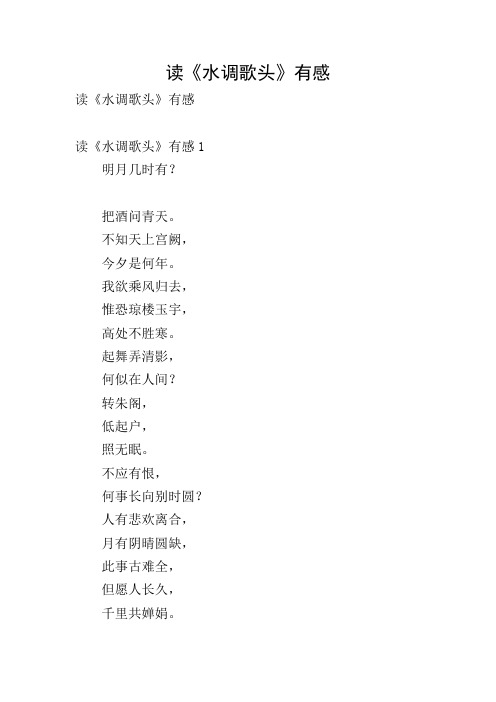 读《水调歌头》有感

读《水调歌头》有感

读《水调歌头》有感 1

明月几时有？

把酒问青天。

不知天上宫阙，

今夕是何年。

我欲乘风归去，

惟恐琼楼玉宇，

高处不胜寒。

起舞弄清影，

何似在人间？

转朱阁，

低起户，

照无眠。

不应有恨，

何事长向别时圆？

人有悲欢离合，

月有阴晴圆缺，

此事古难全，

但愿人长久，

千里共婵娟。